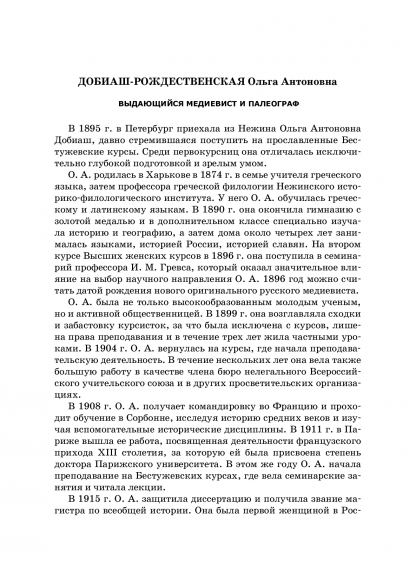 ДОБИАШ-РОЖДЕСТВЕНСКАЯ Ольга Антоновна

ВЫДАЮЩИЙСЯ МЕДИЕВИСТ И ПАЛЕОГРАФ

В 1895 г. в Петербург приехала из Нежина Ольга Антоновна Добиаш, давно стремившаяся поступить на прославленные Бестужевские курсы. Среди первокурсниц она отличалась исключительно глубокой подготовкой и зрелым умом.

О. А. родилась в Харькове в 1874 г. в семье учителя греческого языка, затем профессора греческой филологии Нежинского историко-филологического института. У него О. А. обучилась греческому и латинскому языкам. В 1890 г. она окончила гимназию с золотой медалью и в дополнительном классе специально изучала историю и географию, а затем дома около четырех лет занималась языками, историей России, историей славян. На втором курсе Высших женских курсов в 1896 г. она поступила в семинарий профессора И. М. Гревса, который оказал значительное влияние на выбор научного направления О. А. 1896 год можно считать датой рождения нового оригинального русского медиевиста.

О. А. была не только высокообразованным молодым ученым, но и активной общественницей. В 1899 г. она возглавляла сходки и забастовку курсисток, за что была исключена с курсов, лишена права преподавания и в течение трех лет жила частными уроками. В 1904 г. О. А. вернулась на курсы, где начала преподавательскую деятельность. В течение нескольких лет она вела также большую работу в качестве члена бюро нелегального Всероссийского учительского союза и в других просветительских организациях.

В 1908 г. О. А. получает командировку во Францию и проходит обучение в Сорбонне, исследуя историю средних веков и изучая вспомогательные исторические дисциплины. В 1911 г. в Париже вышла ее работа, посвященная деятельности французского прихода XIII столетия, за которую ей была присвоена степень доктора Парижского университета. В этом же году О. А. начала преподавание на Бестужевских курсах, где вела семинарские занятия и читала лекции.

В 1915 г. О. А. защитила диссертацию и получила звание магистра по всеобщей истории. Она была первой женщиной в Рос-